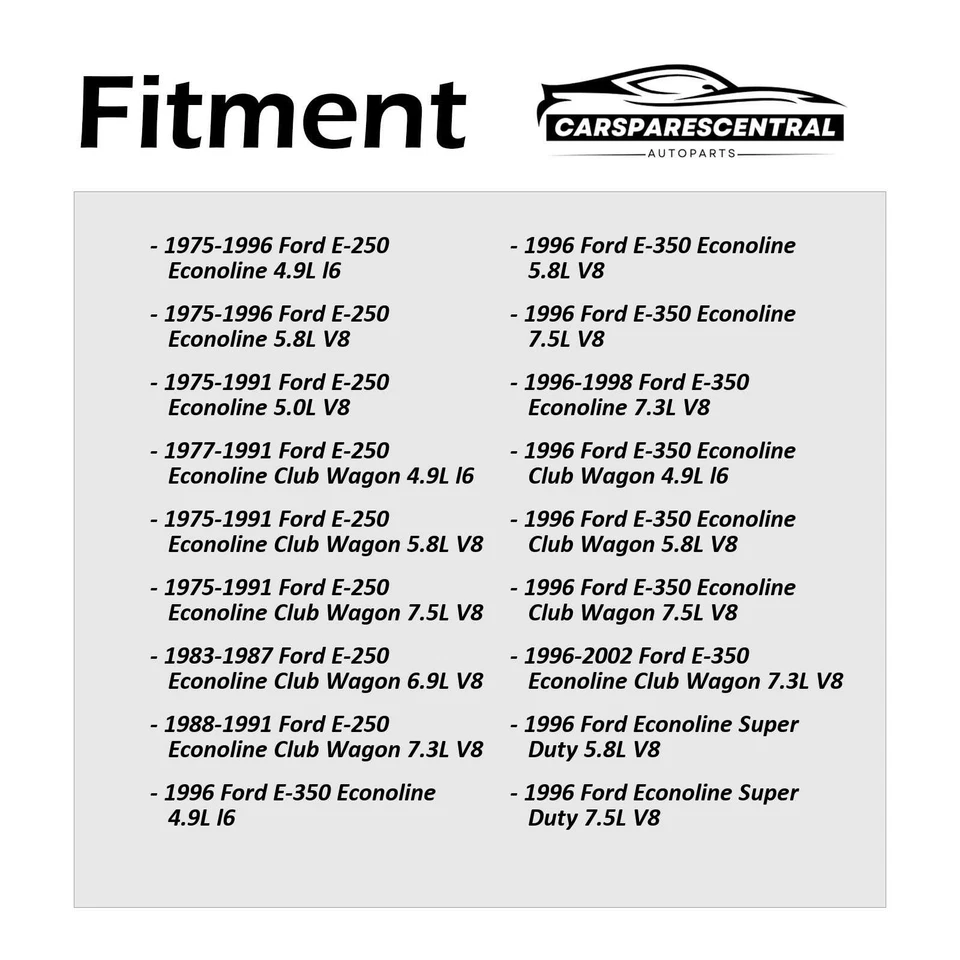 Fitment

CARSPARESCENTRAL
AUTOPARTS

- 1975-1996 Ford E-250 Econoline 4.9L l6

- 1975-1996 Ford E-250 Econoline 5.8L V8

- 1975-1991 Ford E-250 Econoline 5.0L V8

- 1977-1991 Ford E-250 Econoline Club Wagon 4.9L l6

- 1975-1991 Ford E-250 Econoline Club Wagon 5.8L V8

- 1975-1991 Ford E-250 Econoline Club Wagon 7.5L V8

- 1983-1987 Ford E-250 Econoline Club Wagon 6.9L V8

- 1988-1991 Ford E-250 Econoline Club Wagon 7.3L V8

- 1996 Ford E-350 Econoline 4.9L l6

- 1996 Ford E-350 Econoline 5.8L V8

- 1996 Ford E-350 Econoline 7.5L V8

- 1996-1998 Ford E-350 Econoline 7.3L V8

- 1996 Ford E-350 Econoline Club Wagon 4.9L l6

- 1996 Ford E-350 Econoline Club Wagon 5.8L V8

- 1996 Ford E-350 Econoline Club Wagon 7.5L V8

- 1996-2002 Ford E-350 Econoline Club Wagon 7.3L V8

- 1996 Ford Econoline Super Duty 5.8L V8

- 1996 Ford Econoline Super Duty 7.5L V8